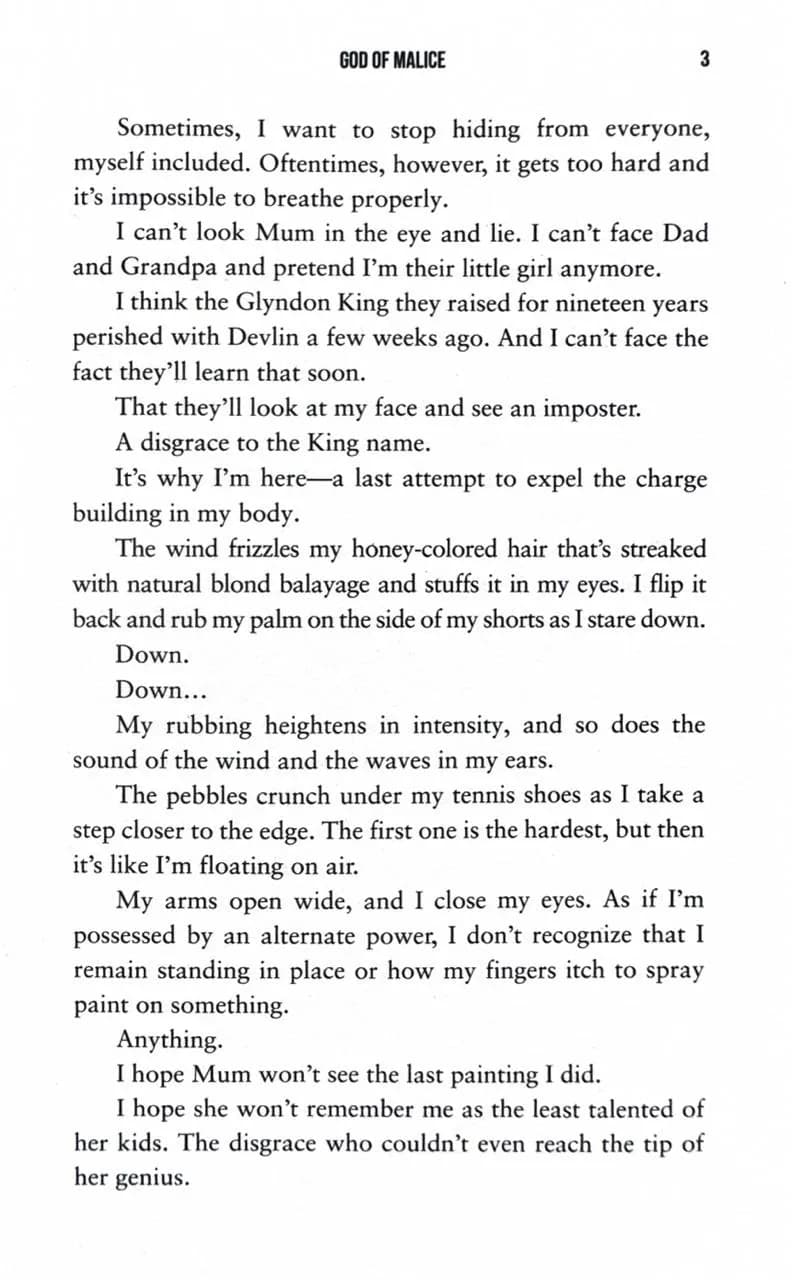 GOD OF MALICE 3

Sometimes, I want to stop hiding from everyone, myself included. Oftentimes, however, it gets too hard and it's impossible to breathe properly.

I can't look Mum in the eye and lie. I can't face Dad and Grandpa and pretend I'm their little girl anymore.

I think the Glyndon King they raised for nineteen years perished with Devlin a few weeks ago. And I can't face the fact they'll learn that soon.

That they'll look at my face and see an imposter.

A disgrace to the King name.

It's why I'm here—a last attempt to expel the charge building in my body.

The wind frizzles my honey-colored hair that's streaked with natural blond balayage and stuffs it in my eyes. I flip it back and rub my palm on the side of my shorts as I stare down.

Down.

Down...

My rubbing heightens in intensity, and so does the sound of the wind and the waves in my ears.

The pebbles crunch under my tennis shoes as I take a step closer to the edge. The first one is the hardest, but then it's like I'm floating on air.

My arms open wide, and I close my eyes. As if I'm possessed by an alternate power, I don't recognize that I remain standing in place or how my fingers itch to spray paint on something.

Anything.

I hope Mum won't see the last painting I did.

I hope she won't remember me as the least talented of her kids. The disgrace who couldn't even reach the tip of her genius.